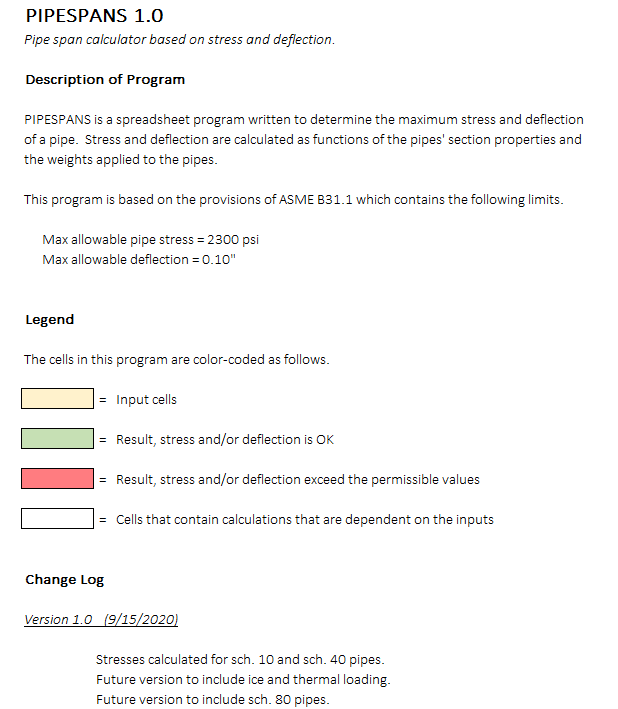 PIPESPANS 1.0
Pipe span calculator based on stress and deflection.

Description of Program

PIPESPANS is a spreadsheet program written to determine the maximum stress and deflection of a pipe. Stress and deflection are calculated as functions of the pipes' section properties and the weights applied to the pipes.

This program is based on the provisions of ASME B31.1 which contains the following limits.

Max allowable pipe stress = 2300 psi
Max allowable deflection = 0.10"

Legend

The cells in this program are color-coded as follows.

= Input cells

= Result, stress and/or deflection is OK

= Result, stress and/or deflection exceed the permissible values

= Cells that contain calculations that are dependent on the inputs

Change Log

Version 1.0 (9/15/2020)

Stresses calculated for sch. 10 and sch. 40 pipes.
Future version to include ice and thermal loading.
Future version to include sch. 80 pipes.